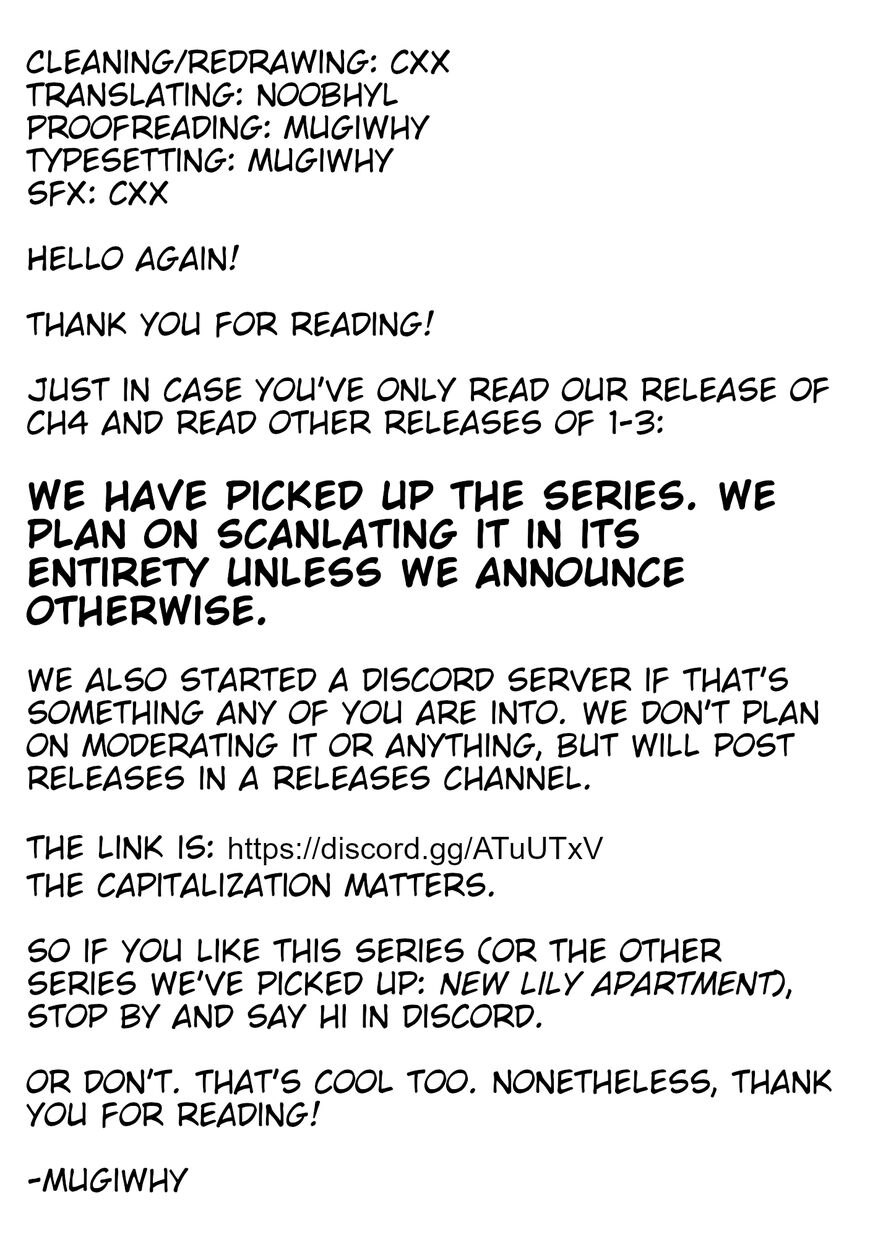 CLEANING/REDRAWING: CXX
TRANSLATING: NOOBHYL
PROOFREADING: MUGIWHY
TYPESETTING: MUGIWHY
SFX: CXX

HELLO AGAIN!

THANK YOU FOR READING!

JUST IN CASE YOU'VE ONLY READ OUR RELEASE OF CH4 AND READ OTHER RELEASES OF 1-3:

WE HAVE PICKED UP THE SERIES. WE PLAN ON SCANLATING IT IN ITS ENTIRETY UNLESS WE ANNOUNCE OTHERWISE.

WE ALSO STARTED A DISCORD SERVER IF THAT'S SOMETHING ANY OF YOU ARE INTO. WE DON'T PLAN ON MODERATING IT OR ANYTHING, BUT WILL POST RELEASES IN A RELEASES CHANNEL.

THE LINK IS: https://discord.gg/ATuUTxV
THE CAPITALIZATION MATTERS.

SO IF YOU LIKE THIS SERIES (OR THE OTHER SERIES WE'VE PICKED UP: NEW LILY APARTMENT), STOP BY AND SAY HI IN DISCORD.

OR DON'T. THAT'S COOL TOO. NONETHELESS, THANK YOU FOR READING!

-MUGIWHY